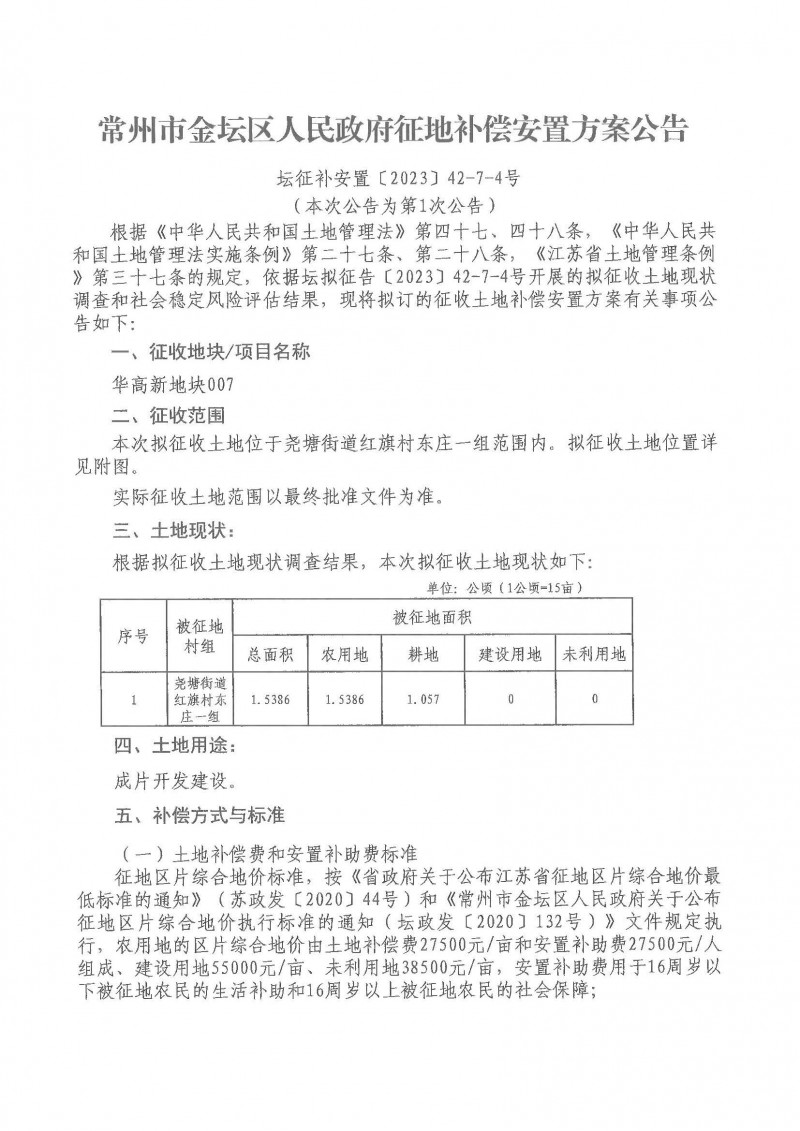 常州市金坛区人民政府征地补偿安置方案公告

坛征补安置〔2023〕42-7-4号

（本次公告为第1次公告）

根据《中华人民共和国土地管理法》第四十七、四十八条，《中华人民共和国土地管理法实施条例》第二十七条、第二十八条，《江苏省土地管理条例》第三十七条的规定，依据坛拟征告〔2023〕42-7-4号开展的拟征收土地现状调查和社会稳定风险评估结果，现将拟订的征收土地补偿安置方案有关事项公告如下：

一、征收地块/项目名称

华高新地块007

二、征收范围

本次拟征收土地位于尧塘街道红旗村东庄一组范围内。拟征收土地位置详见附图。

实际征收土地范围以最终批准文件为准。

三、土地现状：

根据拟征收土地现状调查结果，本次拟征收土地现状如下：

单位：公顷（1公顷=15亩）

| 序号 | 被征地村组 | 被征地面积 | | | | |
|---|---|---|---|---|---|---|
| | | 总面积 | 农用地 | 耕地 | 建设用地 | 未利用地 |
| 1 | 尧塘街道红旗村东庄一组 | 1.5386 | 1.5386 | 1.057 | 0 | 0 |

四、土地用途：

成片开发建设。

五、补偿方式与标准

（一）土地补偿费和安置补助费标准

征地区片综合地价标准，按《省政府关于公布江苏省征地区片综合地价最低标准的通知》（苏政发〔2020〕44号）和《常州市金坛区人民政府关于公布征地区片综合地价执行标准的通知（坛政发〔2020〕132号）》文件规定执行，农用地的区片综合地价由土地补偿费27500元/亩和安置补助费27500元/人组成、建设用地55000元/亩、未利用地38500元/亩，安置补助费用于16周岁以下被征地农民的生活补助和16周岁以上被征地农民的社会保障；